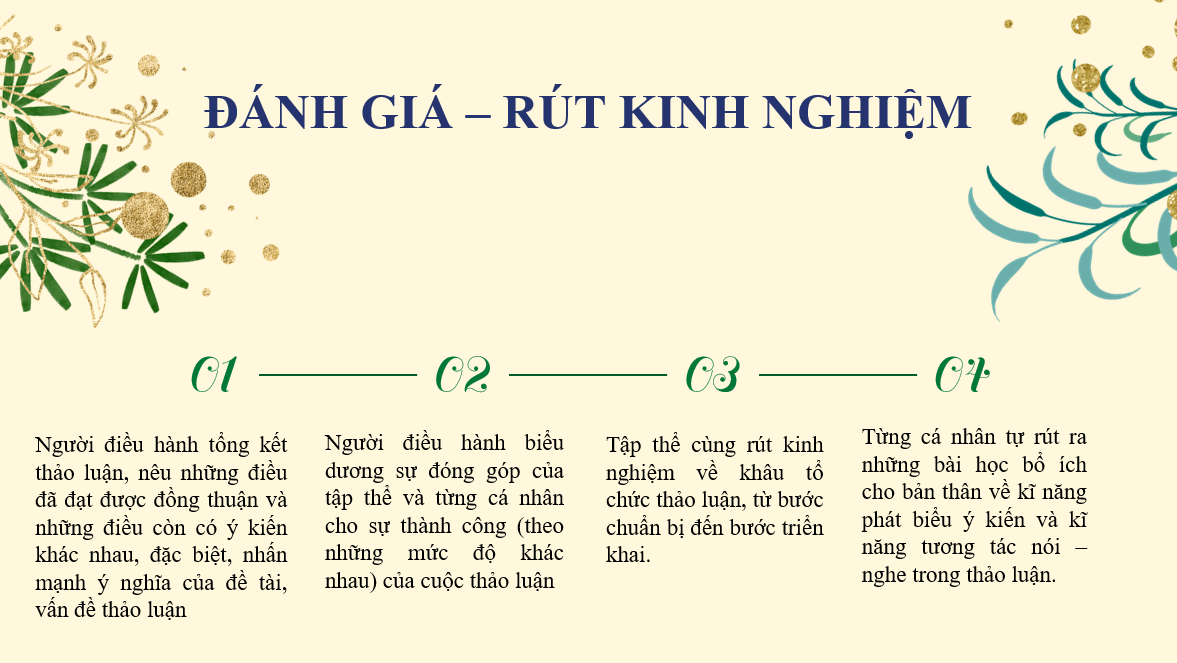 ĐÁNH GIÁ – RÚT KINH NGHIỆM

01

Người điều hành tổng kết thảo luận, nêu những điều đã đạt được đồng thuận và những điều còn có ý kiến khác nhau, đặc biệt, nhấn mạnh ý nghĩa của đề tài, vấn đề thảo luận

02

Người điều hành biểu dương sự đóng góp của tập thể và từng cá nhân cho sự thành công (theo những mức độ khác nhau) của cuộc thảo luận

03

Tập thể cùng rút kinh nghiệm về khâu tổ chức thảo luận, từ bước chuẩn bị đến bước triển khai.

04

Từng cá nhân tự rút ra những bài học bổ ích cho bản thân về kĩ năng phát biểu ý kiến và kĩ năng tương tác nói – nghe trong thảo luận.